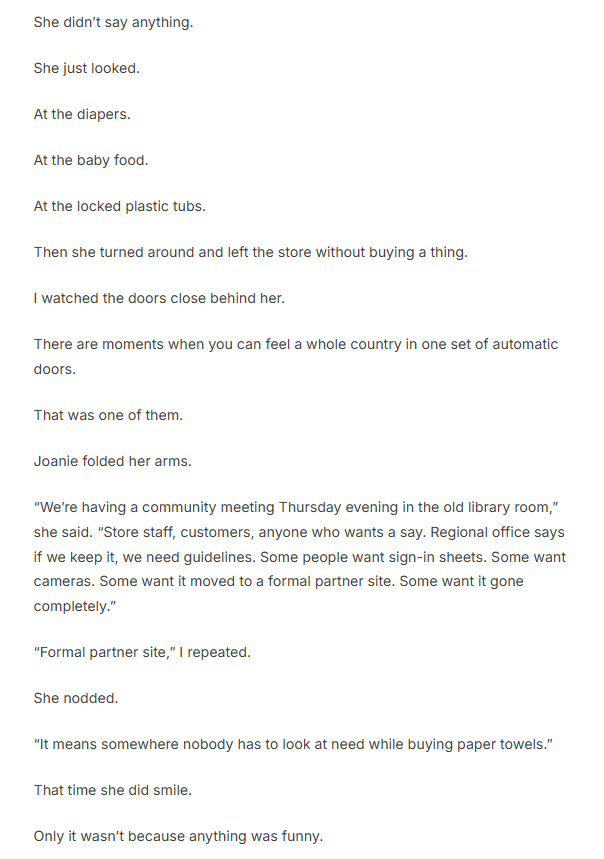 She didn't say anything.

She just looked.

At the diapers.

At the baby food.

At the locked plastic tubs.

Then she turned around and left the store without buying a thing.

I watched the doors close behind her.

There are moments when you can feel a whole country in one set of automatic doors.

That was one of them.

Joanie folded her arms.

"We're having a community meeting Thursday evening in the old library room," she said. "Store staff, customers, anyone who wants a say. Regional office says if we keep it, we need guidelines. Some people want sign-in sheets. Some want cameras. Some want it moved to a formal partner site. Some want it gone completely."

"Formal partner site," I repeated.

She nodded.

"It means somewhere nobody has to look at need while buying paper towels."

That time she did smile.

Only it wasn't because anything was funny.